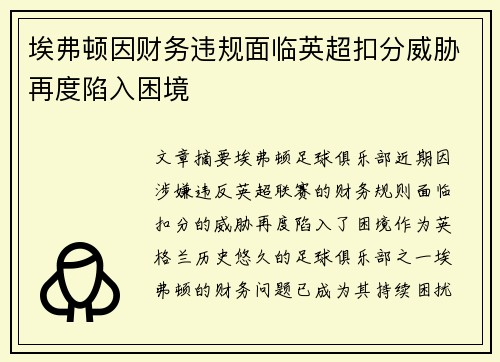 埃弗顿因财务违规面临英超扣分威胁再度陷入困境

文章摘要埃弗顿足球俱乐部近期因涉嫌违反英超联赛的财务规则面临扣分的威胁再度陷入了困境作为英格兰历史悠久的足球俱乐部之一埃弗顿的财务问题已成为其持续困扰